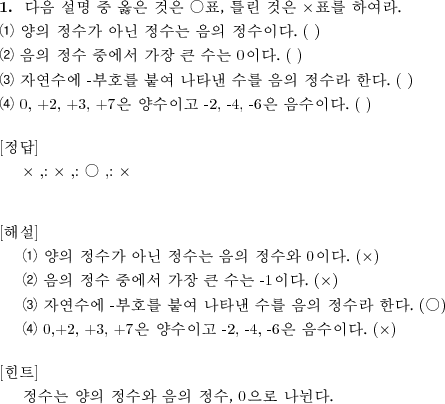 1. 다음 설명 중 옳은 것은 ○표, 틀린 것은 ×표를 하여라.
⑴ 양의 정수가 아닌 정수는 음의 정수이다. ( )
⑵ 음의 정수 중에서 가장 큰 수는 0이다. ( )
⑶ 자연수에 -부호를 붙여 나타낸 수를 음의 정수라 한다. ( )
⑷ 0, +2, +3, +7은 양수이고 -2, -4, -6은 음수이다. ( )

[정답]
× ,: × ,: ○ ,: ×

[해설]
⑴ 양의 정수가 아닌 정수는 음의 정수와 0이다. (×)
⑵ 음의 정수 중에서 가장 큰 수는 -1이다. (×)
⑶ 자연수에 -부호를 붙여 나타낸 수를 음의 정수라 한다. (○)
⑷ 0,+2, +3, +7은 양수이고 -2, -4, -6은 음수이다. (×)

[힌트]
정수는 양의 정수와 음의 정수, 0으로 나뉜다.